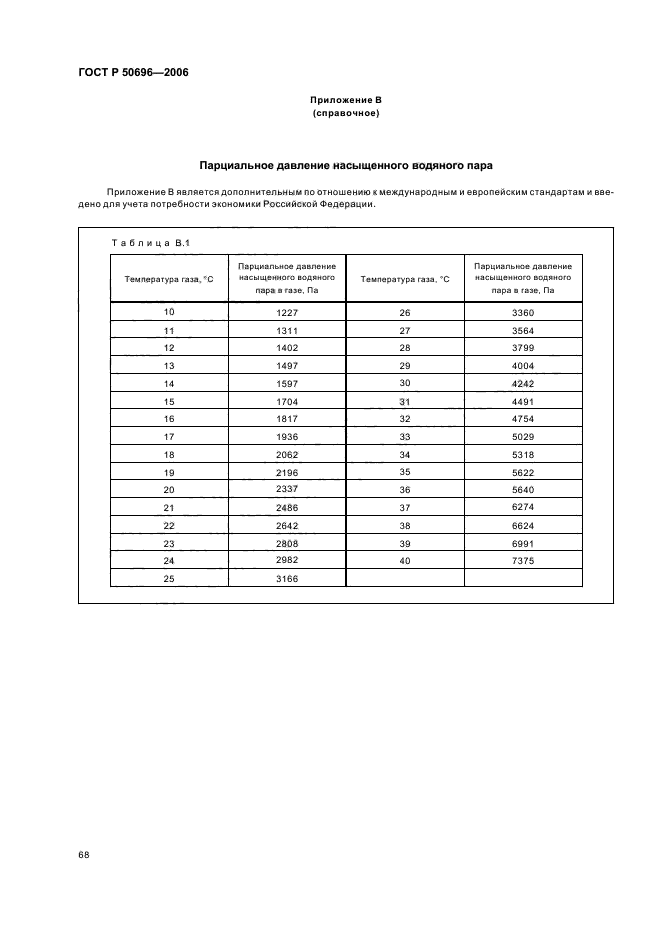 ГОСТ Р 50696—2006

Приложение В
(справочное)

Парциальное давление насыщенного водяного пара

Приложение В является дополнительным по отношению к международным и европейским стандартам и введено для учета потребности экономики Российской Федерации.

Таблица В.1

| Температура газа, °С | Парциальное давление насыщенного водяного пара в газе, Па | Температура газа, °С | Парциальное давление насыщенного водяного пара в газе, Па |
|---|---|---|---|
| 10 | 1227 | 26 | 3360 |
| 11 | 1311 | 27 | 3564 |
| 12 | 1402 | 28 | 3799 |
| 13 | 1497 | 29 | 4004 |
| 14 | 1597 | 30 | 4242 |
| 15 | 1704 | 31 | 4491 |
| 16 | 1817 | 32 | 4754 |
| 17 | 1936 | 33 | 5029 |
| 18 | 2062 | 34 | 5318 |
| 19 | 2196 | 35 | 5622 |
| 20 | 2337 | 36 | 5640 |
| 21 | 2486 | 37 | 6274 |
| 22 | 2642 | 38 | 6624 |
| 23 | 2808 | 39 | 6991 |
| 24 | 2982 | 40 | 7375 |
| 25 | 3166 | | |

68